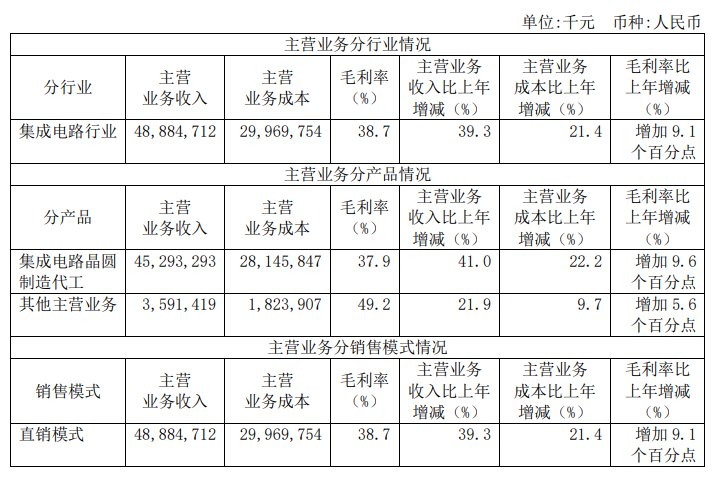 单位:千元　币种:人民币

| 主营业务分行业情况 | | | | | | |
|---|---|---|---|---|---|---|
| 分行业 | 主营业务收入 | 主营业务成本 | 毛利率（%） | 主营业务收入比上年增减（%） | 主营业务成本比上年增减（%） | 毛利率比上年增减（%） |
| 集成电路行业 | 48,884,712 | 29,969,754 | 38.7 | 39.3 | 21.4 | 增加 9.1 个百分点 |
| 主营业务分产品情况 | | | | | | |
| 分产品 | 主营业务收入 | 主营业务成本 | 毛利率（%） | 主营业务收入比上年增减（%） | 主营业务成本比上年增减（%） | 毛利率比上年增减（%） |
| 集成电路晶圆制造代工 | 45,293,293 | 28,145,847 | 37.9 | 41.0 | 22.2 | 增加 9.6 个百分点 |
| 其他主营业务 | 3,591,419 | 1,823,907 | 49.2 | 21.9 | 9.7 | 增加 5.6 个百分点 |
| 主营业务分销售模式情况 | | | | | | |
| 销售模式 | 主营业务收入 | 主营业务成本 | 毛利率（%） | 主营业务收入比上年增减（%） | 主营业务成本比上年增减（%） | 毛利率比上年增减（%） |
| 直销模式 | 48,884,712 | 29,969,754 | 38.7 | 39.3 | 21.4 | 增加 9.1 个百分点 |